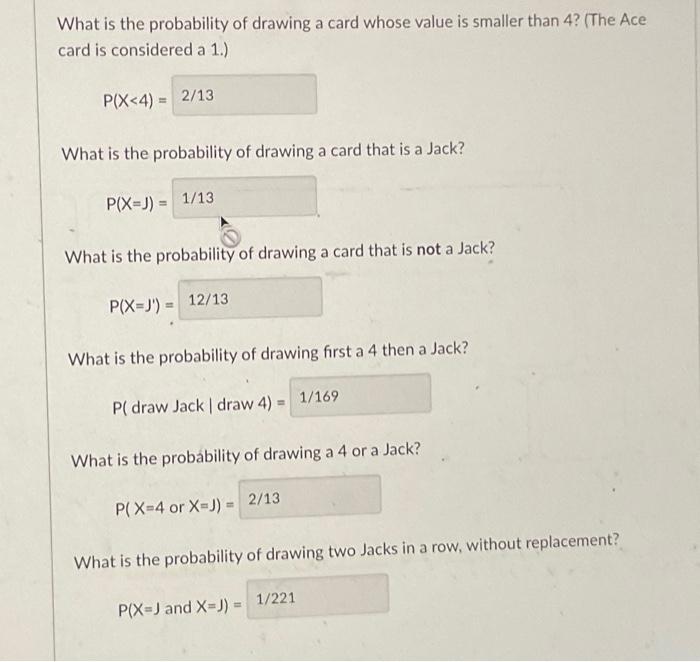 What is the probability of drawing a card whose value is smaller than 4? (The Ace card is considered a 1.)

P(X<4) = 2/13

What is the probability of drawing a card that is a Jack?

P(X=J) = 1/13

What is the probability of drawing a card that is not a Jack?

P(X=J') = 12/13

What is the probability of drawing first a 4 then a Jack?

P( draw Jack | draw 4) = 1/169

What is the probability of drawing a 4 or a Jack?

P( X=4 or X=J) = 2/13

What is the probability of drawing two Jacks in a row, without replacement?

P(X=J and X=J) = 1/221